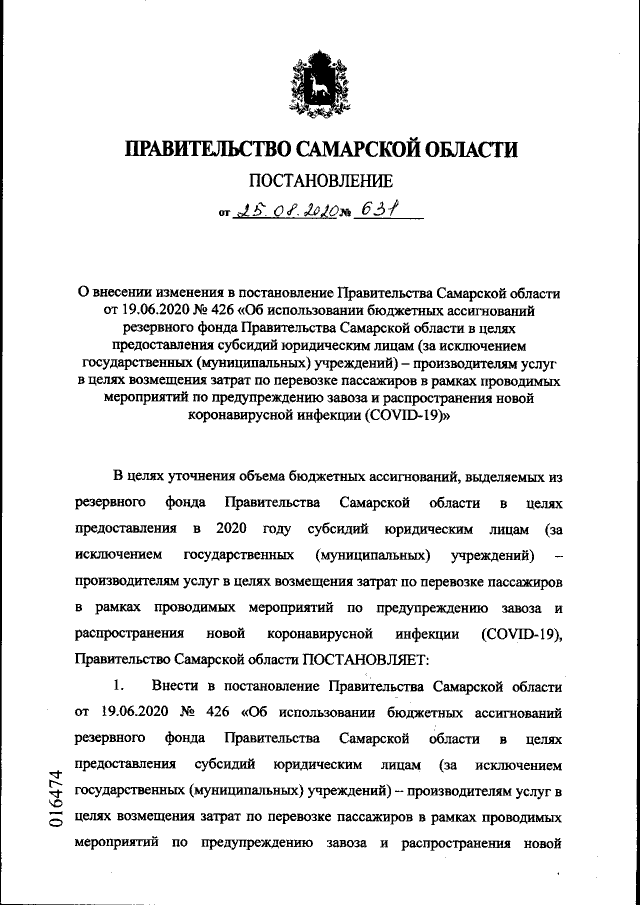 ПРАВИТЕЛЬСТВО САМАРСКОЙ ОБЛАСТИ

ПОСТАНОВЛЕНИЕ

от 25.08.2020 № 631

О внесении изменения в постановление Правительства Самарской области от 19.06.2020 № 426 «Об использовании бюджетных ассигнований резервного фонда Правительства Самарской области в целях предоставления субсидий юридическим лицам (за исключением государственных (муниципальных) учреждений) – производителям услуг в целях возмещения затрат по перевозке пассажиров в рамках проводимых мероприятий по предупреждению завоза и распространения новой коронавирусной инфекции (COVID-19)»

В целях уточнения объема бюджетных ассигнований, выделяемых из резервного фонда Правительства Самарской области в целях предоставления в 2020 году субсидий юридическим лицам (за исключением государственных (муниципальных) учреждений) – производителям услуг в целях возмещения затрат по перевозке пассажиров в рамках проводимых мероприятий по предупреждению завоза и распространения новой коронавирусной инфекции (COVID-19), Правительство Самарской области ПОСТАНОВЛЯЕТ:

1. Внести в постановление Правительства Самарской области от 19.06.2020 № 426 «Об использовании бюджетных ассигнований резервного фонда Правительства Самарской области в целях предоставления субсидий юридическим лицам (за исключением государственных (муниципальных) учреждений) – производителям услуг в целях возмещения затрат по перевозке пассажиров в рамках проводимых мероприятий по предупреждению завоза и распространения новой

016474